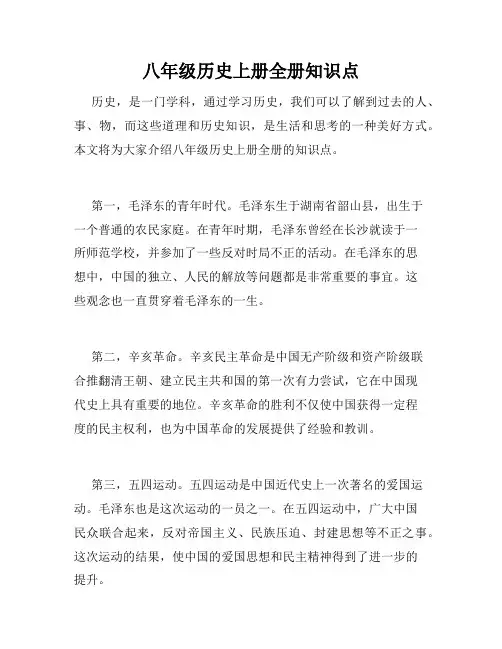 八年级历史上册全册知识点

历史，是一门学科，通过学习历史，我们可以了解到过去的人、事、物，而这些道理和历史知识，是生活和思考的一种美好方式。本文将为大家介绍八年级历史上册全册的知识点。

第一，毛泽东的青年时代。毛泽东生于湖南省韶山县，出生于一个普通的农民家庭。在青年时期，毛泽东曾经在长沙就读于一所师范学校，并参加了一些反对时局不正的活动。在毛泽东的思想中，中国的独立、人民的解放等问题都是非常重要的事宜。这些观念也一直贯穿着毛泽东的一生。

第二，辛亥革命。辛亥民主革命是中国无产阶级和资产阶级联合推翻清王朝、建立民主共和国的第一次有力尝试，它在中国现代史上具有重要的地位。辛亥革命的胜利不仅使中国获得一定程度的民主权利，也为中国革命的发展提供了经验和教训。

第三，五四运动。五四运动是中国近代史上一次著名的爱国运动。毛泽东也是这次运动的一员之一。在五四运动中，广大中国民众联合起来，反对帝国主义、民族压迫、封建思想等不正之事。这次运动的结果，使中国的爱国思想和民主精神得到了进一步的提升。